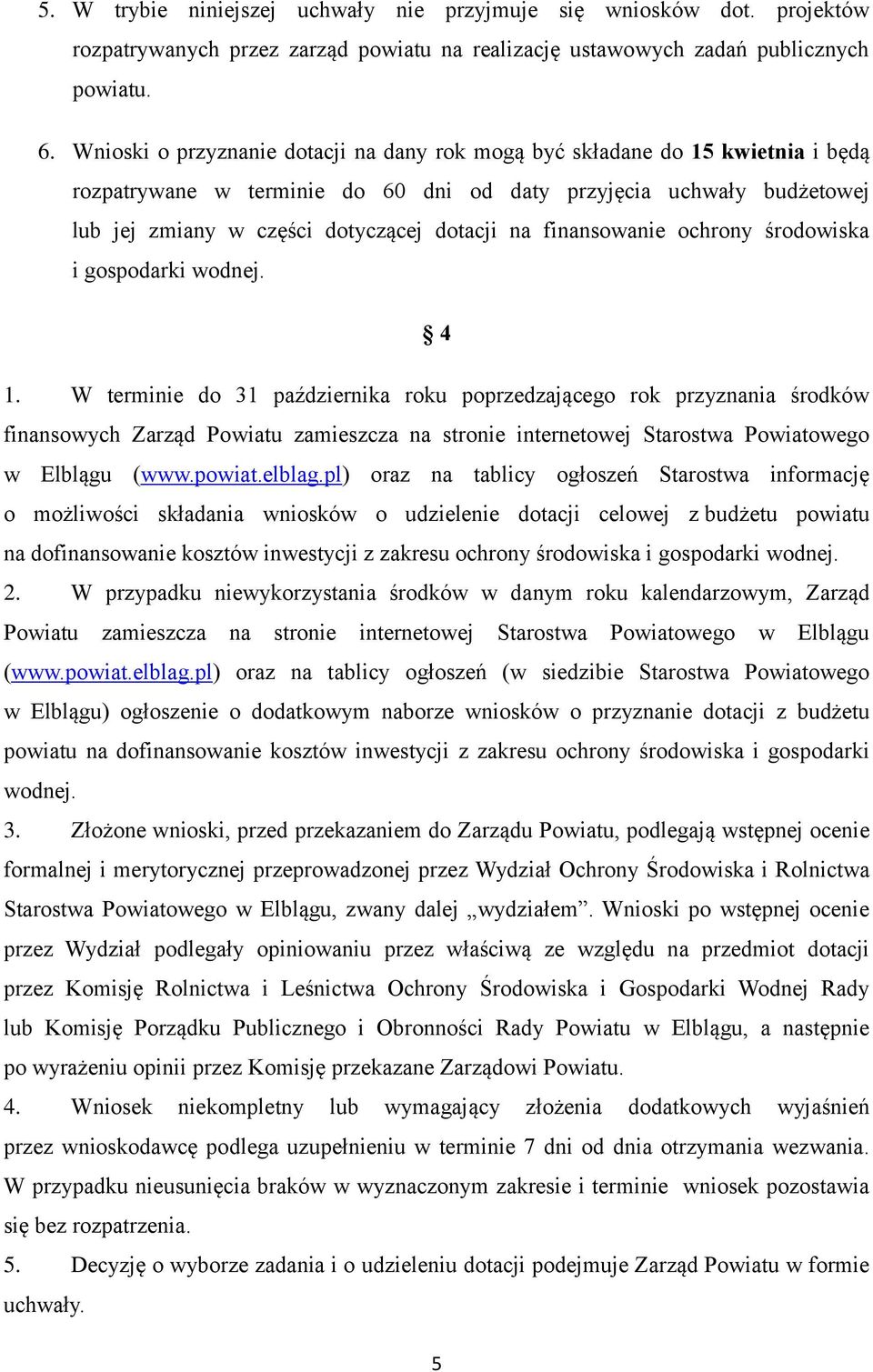 5. W trybie niniejszej uchwały nie przyjmuje się wniosków dot. projektów rozpatrywanych przez zarząd powiatu na realizację ustawowych zadań publicznych powiatu.

6. Wnioski o przyznanie dotacji na dany rok mogą być składane do 15 kwietnia i będą rozpatrywane w terminie do 60 dni od daty przyjęcia uchwały budżetowej lub jej zmiany w części dotyczącej dotacji na finansowanie ochrony środowiska i gospodarki wodnej.

§ 4

1. W terminie do 31 października roku poprzedzającego rok przyznania środków finansowych Zarząd Powiatu zamieszcza na stronie internetowej Starostwa Powiatowego w Elblągu (www.powiat.elblag.pl) oraz na tablicy ogłoszeń Starostwa informację o możliwości składania wniosków o udzielenie dotacji celowej z budżetu powiatu na dofinansowanie kosztów inwestycji z zakresu ochrony środowiska i gospodarki wodnej.
2. W przypadku niewykorzystania środków w danym roku kalendarzowym, Zarząd Powiatu zamieszcza na stronie internetowej Starostwa Powiatowego w Elblągu (www.powiat.elblag.pl) oraz na tablicy ogłoszeń (w siedzibie Starostwa Powiatowego w Elblągu) ogłoszenie o dodatkowym naborze wniosków o przyznanie dotacji z budżetu powiatu na dofinansowanie kosztów inwestycji z zakresu ochrony środowiska i gospodarki wodnej.
3. Złożone wnioski, przed przekazaniem do Zarządu Powiatu, podlegają wstępnej ocenie formalnej i merytorycznej przeprowadzonej przez Wydział Ochrony Środowiska i Rolnictwa Starostwa Powiatowego w Elblągu, zwany dalej „wydziałem”. Wnioski po wstępnej ocenie przez Wydział podlegały opiniowaniu przez właściwą ze względu na przedmiot dotacji przez Komisję Rolnictwa i Leśnictwa Ochrony Środowiska i Gospodarki Wodnej Rady lub Komisję Porządku Publicznego i Obronności Rady Powiatu w Elblągu, a następnie po wyrażeniu opinii przez Komisję przekazane Zarządowi Powiatu.
4. Wniosek niekompletny lub wymagający złożenia dodatkowych wyjaśnień przez wnioskodawcę podlega uzupełnieniu w terminie 7 dni od dnia otrzymania wezwania. W przypadku nieusunięcia braków w wyznaczonym zakresie i terminie wniosek pozostawia się bez rozpatrzenia.
5. Decyzję o wyborze zadania i o udzieleniu dotacji podejmuje Zarząd Powiatu w formie uchwały.

5